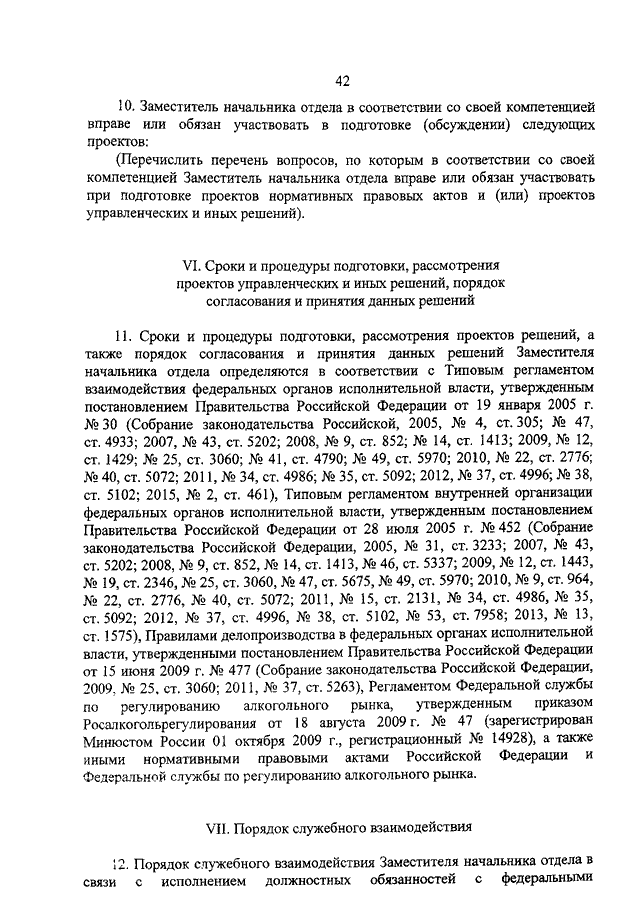 42

10. Заместитель начальника отдела в соответствии со своей компетенцией вправе или обязан участвовать в подготовке (обсуждении) следующих проектов:

(Перечислить перечень вопросов, по которым в соответствии со своей компетенцией Заместитель начальника отдела вправе или обязан участвовать при подготовке проектов нормативных правовых актов и (или) проектов управленческих и иных решений).

VI. Сроки и процедуры подготовки, рассмотрения проектов управленческих и иных решений, порядок согласования и принятия данных решений

11. Сроки и процедуры подготовки, рассмотрения проектов решений, а также порядок согласования и принятия данных решений Заместителя начальника отдела определяются в соответствии с Типовым регламентом взаимодействия федеральных органов исполнительной власти, утвержденным постановлением Правительства Российской Федерации от 19 января 2005 г. № 30 (Собрание законодательства Российской, 2005, № 4, ст. 305; № 47, ст. 4933; 2007, № 43, ст. 5202; 2008, № 9, ст. 852; № 14, ст. 1413; 2009, № 12, ст. 1429; № 25, ст. 3060; № 41, ст. 4790; № 49, ст. 5970; 2010, № 22, ст. 2776; № 40, ст. 5072; 2011, № 34, ст. 4986; № 35, ст. 5092; 2012, № 37, ст. 4996; № 38, ст. 5102; 2015, № 2, ст. 461), Типовым регламентом внутренней организации федеральных органов исполнительной власти, утвержденным постановлением Правительства Российской Федерации от 28 июля 2005 г. № 452 (Собрание законодательства Российской Федерации, 2005, № 31, ст. 3233; 2007, № 43, ст. 5202; 2008, № 9, ст. 852, № 14, ст. 1413, № 46, ст. 5337; 2009, № 12, ст. 1443, № 19, ст. 2346, № 25, ст. 3060, № 47, ст. 5675, № 49, ст. 5970; 2010, № 9, ст. 964, № 22, ст. 2776, № 40, ст. 5072; 2011, № 15, ст. 2131, № 34, ст. 4986, № 35, ст. 5092; 2012, № 37, ст. 4996, № 38, ст. 5102, № 53, ст. 7958; 2013, № 13, ст. 1575), Правилами делопроизводства в федеральных органах исполнительной власти, утвержденными постановлением Правительства Российской Федерации от 15 июня 2009 г. № 477 (Собрание законодательства Российской Федерации, 2009, № 25, ст. 3060; 2011, № 37, ст. 5263), Регламентом Федеральной службы по регулированию алкогольного рынка, утвержденным приказом Росалкогольрегулирования от 18 августа 2009 г. № 47 (зарегистрирован Минюстом России 01 октября 2009 г., регистрационный № 14928), а также иными нормативными правовыми актами Российской Федерации и Федеральной службы по регулированию алкогольного рынка.

VII. Порядок служебного взаимодействия

12. Порядок служебного взаимодействия Заместителя начальника отдела в связи с исполнением должностных обязанностей с федеральными